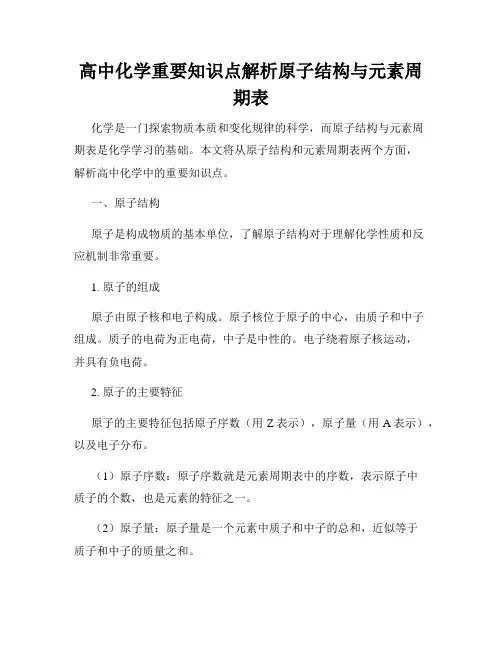 高中化学重要知识点解析原子结构与元素周期表

化学是一门探索物质本质和变化规律的科学，而原子结构与元素周期表是化学学习的基础。本文将从原子结构和元素周期表两个方面，解析高中化学中的重要知识点。

一、原子结构

原子是构成物质的基本单位，了解原子结构对于理解化学性质和反应机制非常重要。

1. 原子的组成

原子由原子核和电子构成。原子核位于原子的中心，由质子和中子组成。质子的电荷为正电荷，中子是中性的。电子绕着原子核运动，并具有负电荷。

2. 原子的主要特征

原子的主要特征包括原子序数（用 Z 表示），原子量（用 A 表示），以及电子分布。

（1）原子序数：原子序数就是元素周期表中的序数，表示原子中质子的个数，也是元素的特征之一。

（2）原子量：原子量是一个元素中质子和中子的总和，近似等于质子和中子的质量之和。